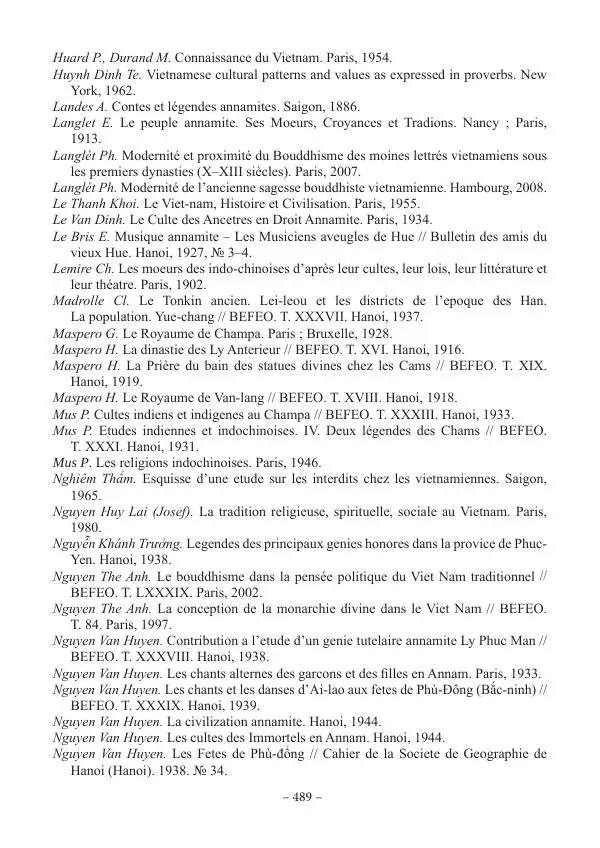 Huard P., Durand M. Connaissance du Vietnam. Paris, 1954.
Huynh Dinh Te. Vietnamese cultural patterns and values as expressed in proverbs. New York, 1962.
Landes A. Contes et légendes annamites. Saigon, 1886.
Langlet E. Le peuple annamite. Ses Moeurs, Croyances et Tradions. Nancy ; Paris, 1913.
Langlét Ph. Modernité et proximité du Bouddhisme des moines lettrés vietnamiens sous les premiers dynasties (X–XIII siècles). Paris, 2007.
Langlét Ph. Modernité de l'ancienne sagesse bouddhiste vietnamienne. Hambourg, 2008.
Le Thanh Khoi. Le Viet-nam, Histoire et Civilisation. Paris, 1955.
Le Van Dinh. Le Culte des Ancetres en Droit Annamite. Paris, 1934.
Le Bris E. Musique annamite – Les Musiciens aveugles de Hue // Bulletin des amis du vieux Hue. Hanoi, 1927, № 3–4.
Lemire Ch. Les moeurs des indo-chinoises d'après leur cultes, leur lois, leur littérature et leur théatre. Paris, 1902.
Madrolle Cl. Le Tonkin ancien. Lei-leou et les districts de l'epoque des Han. La population. Yue-chang // BEFEO. T. XXXVII. Hanoi, 1937.
Maspero G. Le Royaume de Champa. Paris ; Bruxelle, 1928.
Maspero H. La dinastie des Ly Anterieur // BEFEO. T. XVI. Hanoi, 1916.
Maspero H. La Prière du bain des statues divines chez les Cams // BEFEO. T. XIX. Hanoi, 1919.
Maspero H. Le Royaume de Van-lang // BEFEO. T. XVIII. Hanoi, 1918.
Mus P. Cultes indiens et indigenes au Champa // BEFEO. T. XXXIII. Hanoi, 1933.
Mus P. Etudes indiennes et indochinoises. IV. Deux légendes des Chams // BEFEO. T. XXXI. Hanoi, 1931.
Mus P. Les religions indochinoises. Paris, 1946.
Nghiêm Thẩm. Esquisse d'une etude sur les interdits chez les vietnamiennes. Saigon, 1965.
Nguyen Huy Lai (Josef). La tradition religieuse, spirituelle, sociale au Vietnam. Paris, 1980.
Nguyễn Khánh Trướng. Legendes des principaux genies honores dans la provice de Phuc-Yen. Hanoi, 1938.
Nguyen The Anh. Le bouddhisme dans la pensée politique du Viet Nam traditionnel // BEFEO. T. LXXXIX. Paris, 2002.
Nguyen The Anh. La conception de la monarchie divine dans le Viet Nam // BEFEO. T. 84. Paris, 1997.
Nguyen Van Huyen. Contribution a l'etude d'un genie tutelaire annamite Ly Phuc Man // BEFEO. T. XXXVIII. Hanoi, 1938.
Nguyen Van Huyen. Les chants alternes des garcons et des filles en Annam. Paris, 1933.
Nguyen Van Huyen. Les chants et les danses d'Ai-lao aux fetes de Phù-Đông (Bắc-ninh) // BEFEO. T. XXXIX. Hanoi, 1939.
Nguyen Van Huyen. La civilization annamite. Hanoi, 1944.
Nguyen Van Huyen. Les cultes des Immortels en Annam. Hanoi, 1944.
Nguyen Van Huyen. Les Fetes de Phù-đổng // Cahier de la Societe de Geographie de Hanoi (Hanoi). 1938. № 34.

– 489 –